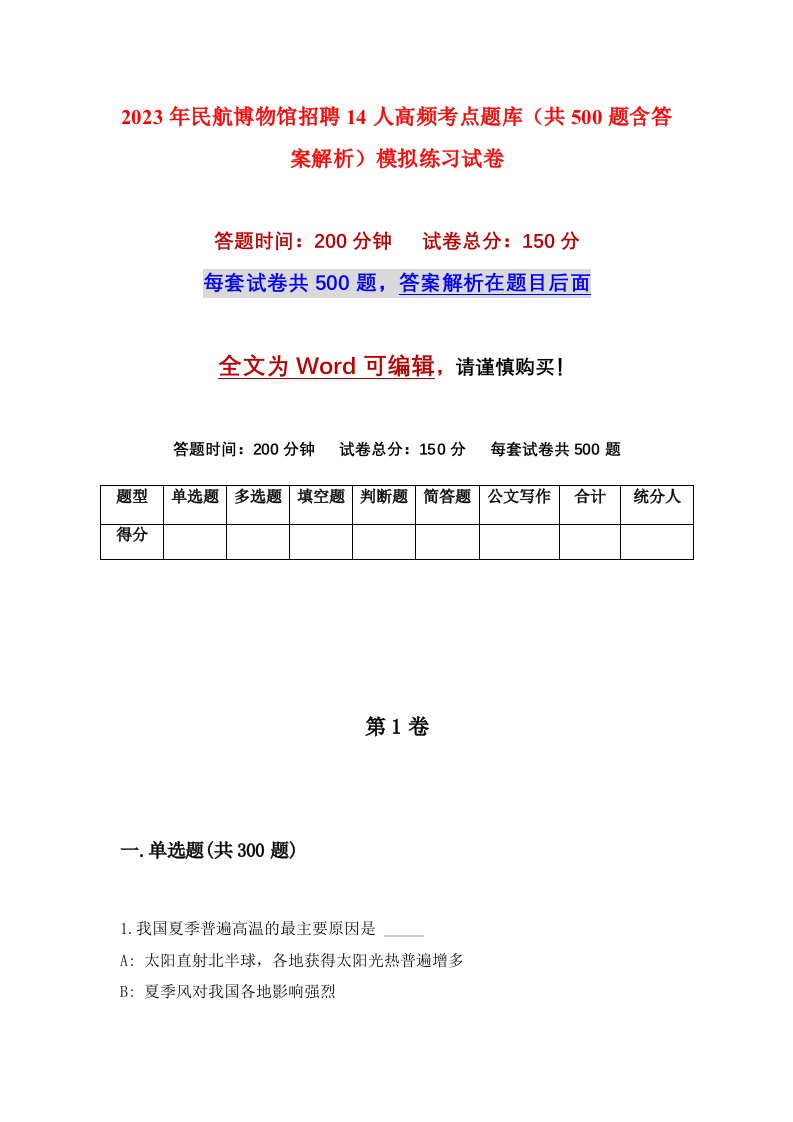 2023年民航博物馆招聘14人高频考点题库（共500题含答案解析）模拟练习试卷

答题时间：200分钟　　试卷总分：150分

每套试卷共500题，答案解析在题目后面

全文为Word可编辑，请谨慎购买！

答题时间：200分钟　　试卷总分：150分　　每套试卷共500题

| 题型 | 单选题 | 多选题 | 填空题 | 判断题 | 简答题 | 公文写作 | 合计 | 统分人 |
|---|---|---|---|---|---|---|---|---|
| 得分 | | | | | | | | |

第1卷

一.单选题(共300题)

1.我国夏季普遍高温的最主要原因是 _____

A: 太阳直射北半球，各地获得太阳光热普遍增多

B: 夏季风对我国各地影响强烈